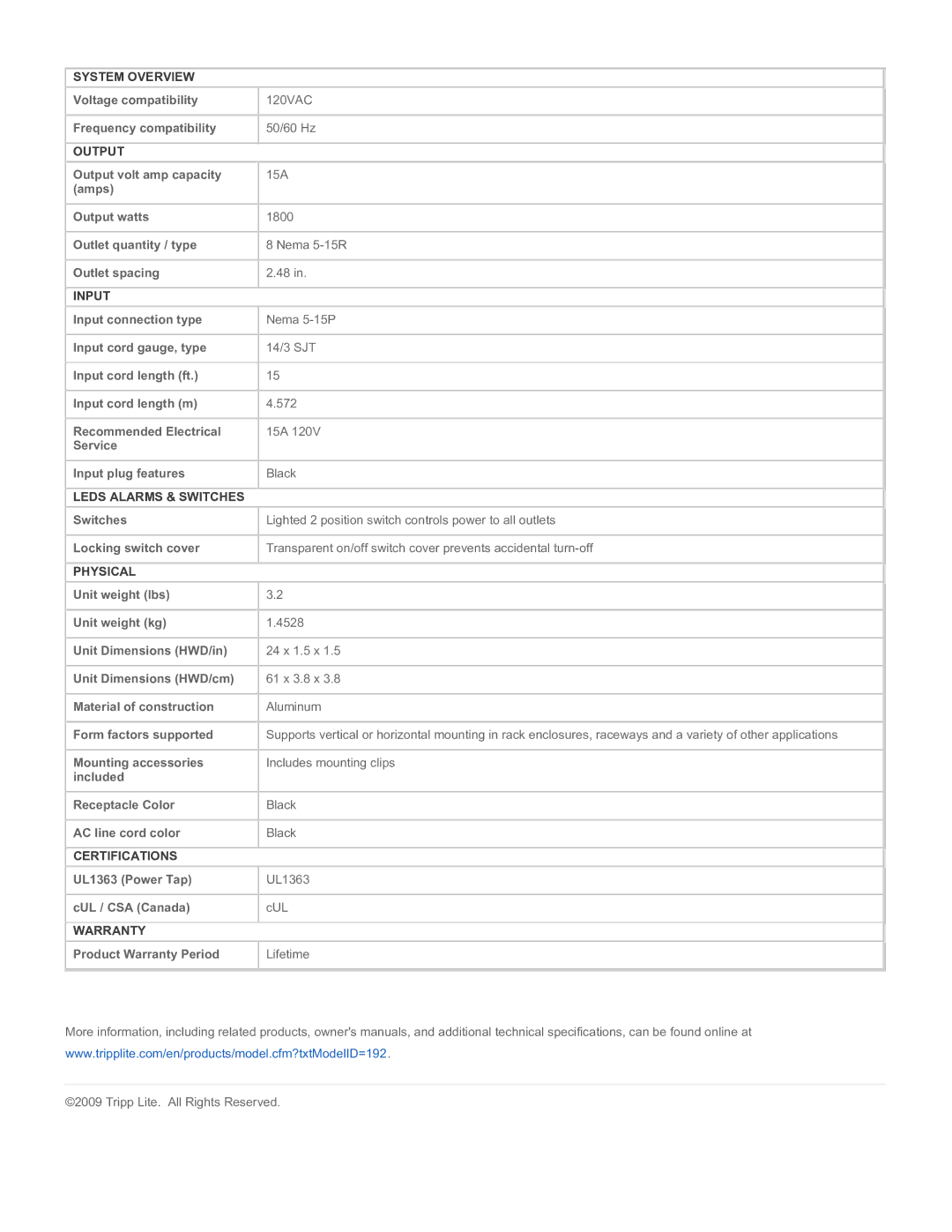 | SYSTEM OVERVIEW | |
|---|---|
| Voltage compatibility | 120VAC |
| Frequency compatibility | 50/60 Hz |
| OUTPUT | |
| Output volt amp capacity (amps) | 15A |
| Output watts | 1800 |
| Outlet quantity / type | 8 Nema 5-15R |
| Outlet spacing | 2.48 in. |
| INPUT | |
| Input connection type | Nema 5-15P |
| Input cord gauge, type | 14/3 SJT |
| Input cord length (ft.) | 15 |
| Input cord length (m) | 4.572 |
| Recommended Electrical Service | 15A 120V |
| Input plug features | Black |
| LEDS ALARMS & SWITCHES | |
| Switches | Lighted 2 position switch controls power to all outlets |
| Locking switch cover | Transparent on/off switch cover prevents accidental turn-off |
| PHYSICAL | |
| Unit weight (lbs) | 3.2 |
| Unit weight (kg) | 1.4528 |
| Unit Dimensions (HWD/in) | 24 x 1.5 x 1.5 |
| Unit Dimensions (HWD/cm) | 61 x 3.8 x 3.8 |
| Material of construction | Aluminum |
| Form factors supported | Supports vertical or horizontal mounting in rack enclosures, raceways and a variety of other applications |
| Mounting accessories included | Includes mounting clips |
| Receptacle Color | Black |
| AC line cord color | Black |
| CERTIFICATIONS | |
| UL1363 (Power Tap) | UL1363 |
| cUL / CSA (Canada) | cUL |
| WARRANTY | |
| Product Warranty Period | Lifetime |

More information, including related products, owner's manuals, and additional technical specifications, can be found online at www.tripplite.com/en/products/model.cfm?txtModelID=192.

©2009 Tripp Lite. All Rights Reserved.